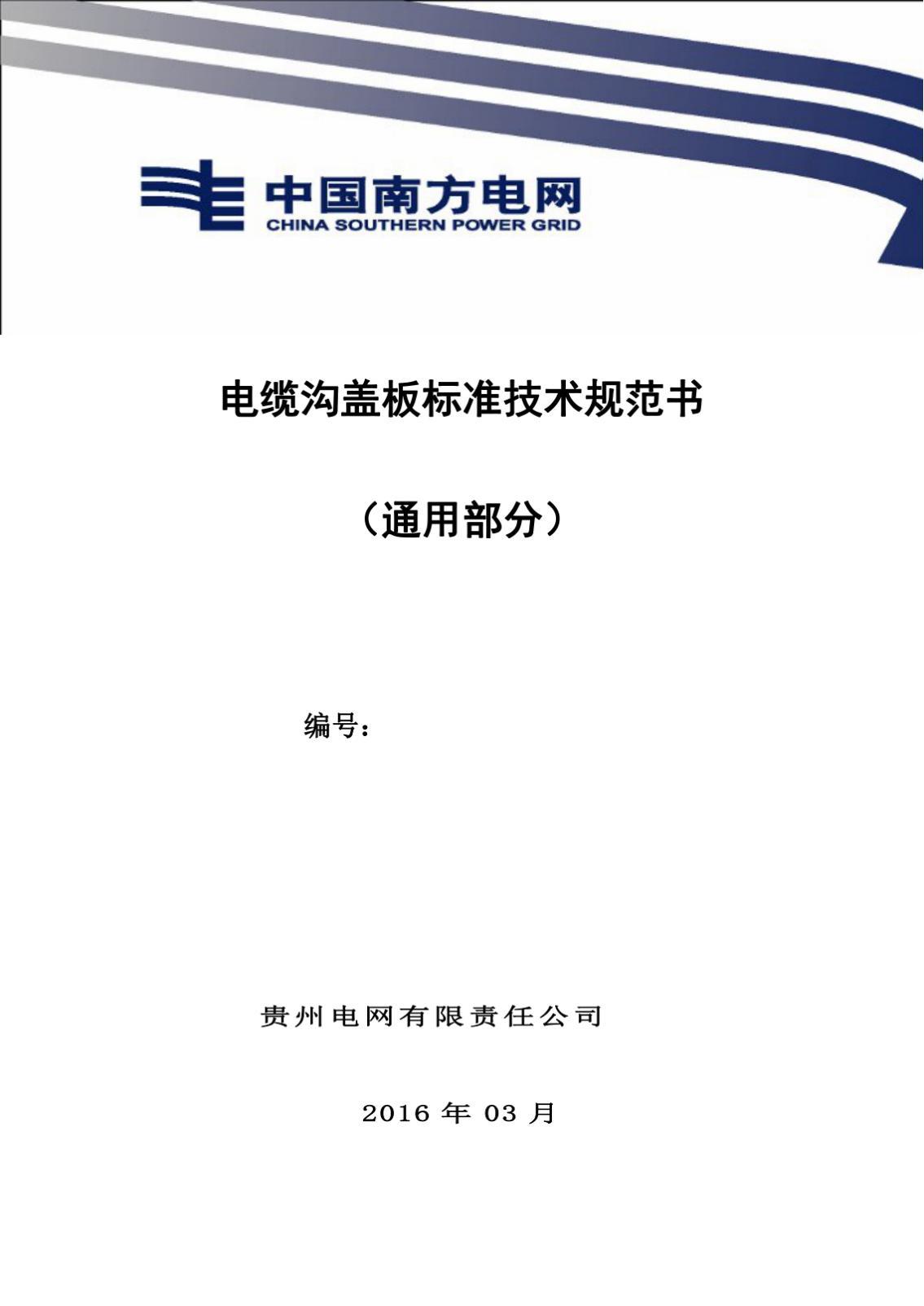 中国南方电网
CHINA SOUTHERN POWER GRID

电缆沟盖板标准技术规范书

（通用部分）

编号：

贵州电网有限责任公司

2016 年 03 月